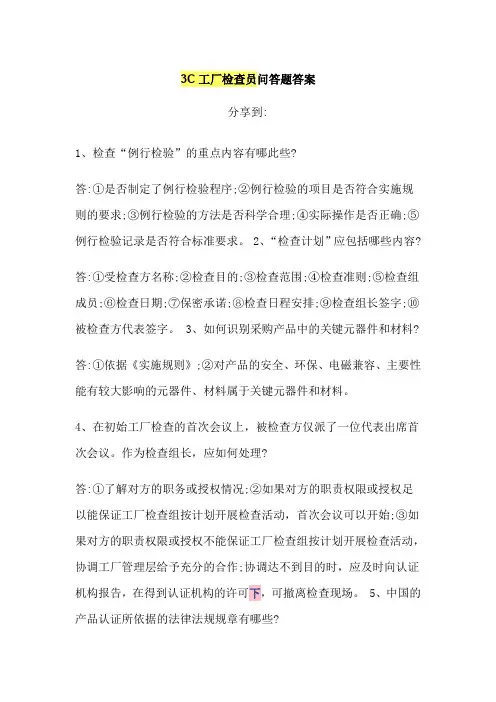 3C 工厂检查员问答题答案

分享到:

1、检查“例行检验”的重点内容有哪此些?

答:①是否制定了例行检验程序;②例行检验的项目是否符合实施规则的要求;③例行检验的方法是否科学合理;④实际操作是否正确;⑤例行检验记录是否符合标准要求。 2、“检查计划”应包括哪些内容?

答:①受检查方名称;②检查目的;③检查范围;④检查准则;⑤检查组成员;⑥检查日期;⑦保密承诺;⑧检查日程安排;⑨检查组长签字;⑩被检查方代表签字。 3、如何识别采购产品中的关键元器件和材料?

答:①依据《实施规则》;②对产品的安全、环保、电磁兼容、主要性能有较大影响的元器件、材料属于关键元器件和材料。

4、在初始工厂检查的首次会议上，被检查方仅派了一位代表出席首次会议。作为检查组长，应如何处理?

答:①了解对方的职务或授权情况;②如果对方的职责权限或授权足以能保证工厂检查组按计划开展检查活动，首次会议可以开始;③如果对方的职责权限或授权不能保证工厂检查组按计划开展检查活动，协调工厂管理层给予充分的合作;协调达不到目的时，应及时向认证机构报告，在得到认证机构的许可下，可撤离检查现场。 5、中国的产品认证所依据的法律法规规章有哪些?